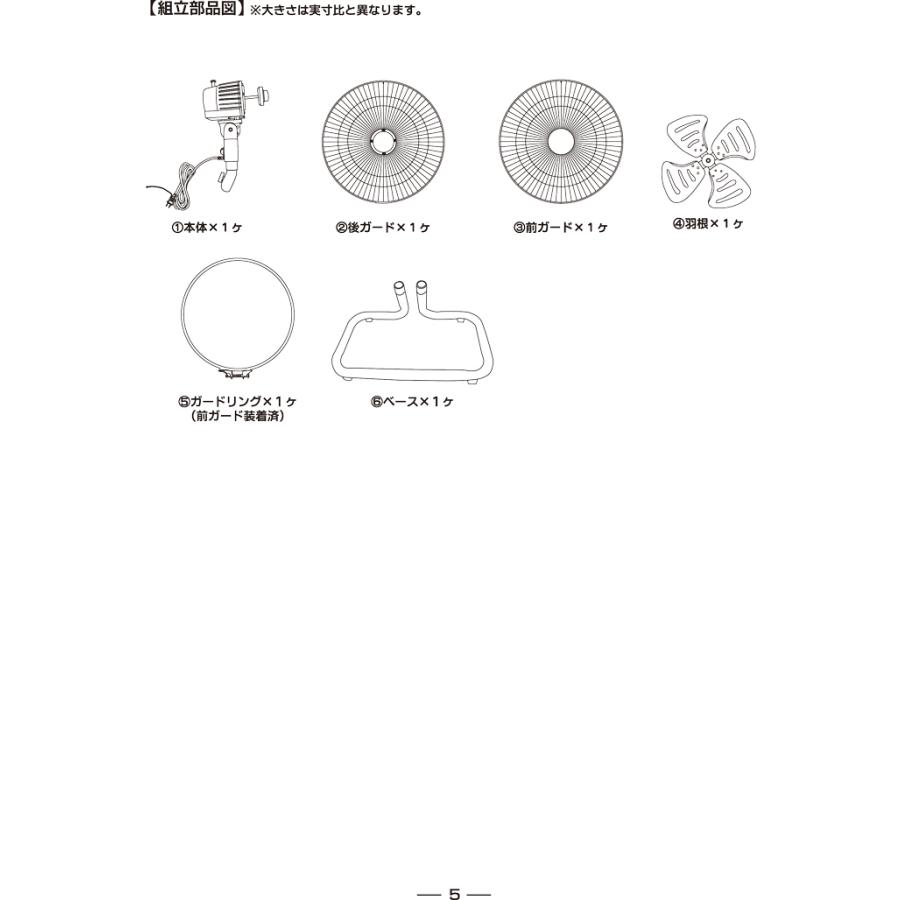 【組立部品図】※大きさは実寸比と異なります。

①本体×１ヶ

②後ガード×１ヶ

③前ガード×１ヶ

④羽根×１ヶ

⑤ガードリング×１ヶ
（前ガード装着済）

⑥ベース×１ヶ

— 5 —